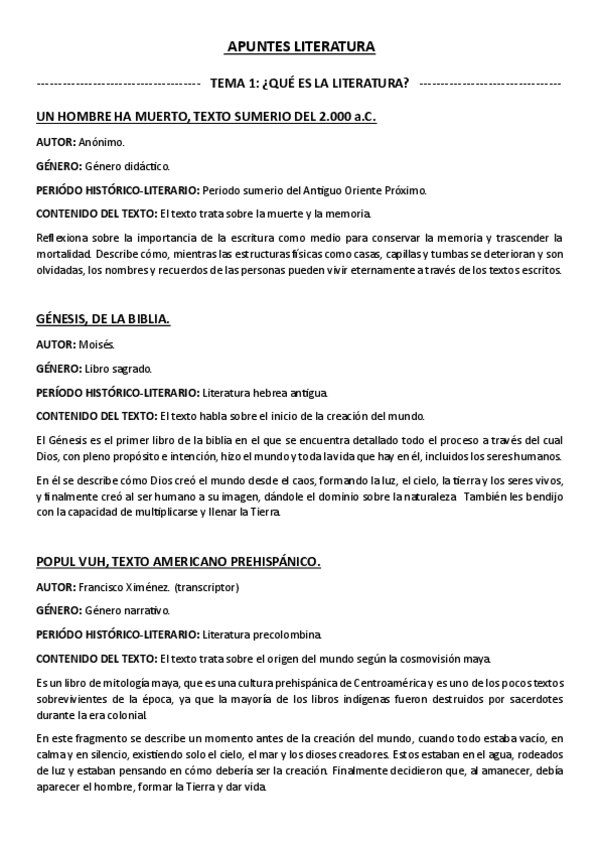 APUNTES LITERATURA

------------------------------------ TEMA 1: ¿QUÉ ES LA LITERATURA? --------------------------------

UN HOMBRE HA MUERTO, TEXTO SUMERIO DEL 2.000 a.C.

AUTOR: Anónimo.

GÉNERO: Género didáctico.

PERÍODO HISTÓRICO-LITERARIO: Periodo sumerio del Antiguo Oriente Próximo.

CONTENIDO DEL TEXTO: El texto trata sobre la muerte y la memoria.

Reflexiona sobre la importancia de la escritura como medio para conservar la memoria y trascender la mortalidad. Describe cómo, mientras las estructuras físicas como casas, capillas y tumbas se deterioran y son olvidadas, los nombres y recuerdos de las personas pueden vivir eternamente a través de los textos escritos.

GÉNESIS, DE LA BIBLIA.

AUTOR: Moisés.

GÉNERO: Libro sagrado.

PERÍODO HISTÓRICO-LITERARIO: Literatura hebrea antigua.

CONTENIDO DEL TEXTO: El texto habla sobre el inicio de la creación del mundo.

El Génesis es el primer libro de la biblia en el que se encuentra detallado todo el proceso a través del cual Dios, con pleno propósito e intención, hizo el mundo y toda la vida que hay en él, incluidos los seres humanos.

En él se describe cómo Dios creó el mundo desde el caos, formando la luz, el cielo, la tierra y los seres vivos, y finalmente creó al ser humano a su imagen, dándole el dominio sobre la naturaleza. También les bendijo con la capacidad de multiplicarse y llenar la Tierra.

POPUL VUH, TEXTO AMERICANO PREHISPÁNICO.

AUTOR: Francisco Ximénez. (transcriptor)

GÉNERO: Género narrativo.

PERÍODO HISTÓRICO-LITERARIO: Literatura precolombina.

CONTENIDO DEL TEXTO: El texto trata sobre el origen del mundo según la cosmovisión maya.

Es un libro de mitología maya, que es una cultura prehispánica de Centroamérica y es uno de los pocos textos sobrevivientes de la época, ya que la mayoría de los libros indígenas fueron destruidos por sacerdotes durante la era colonial.

En este fragmento se describe un momento antes de la creación del mundo, cuando todo estaba vacío, en calma y en silencio, existiendo solo el cielo, el mar y los dioses creadores. Estos estaban en el agua, rodeados de luz y estaban pensando en cómo debería ser la creación. Finalmente decidieron que, al amanecer, debía aparecer el hombre, formar la Tierra y dar vida.